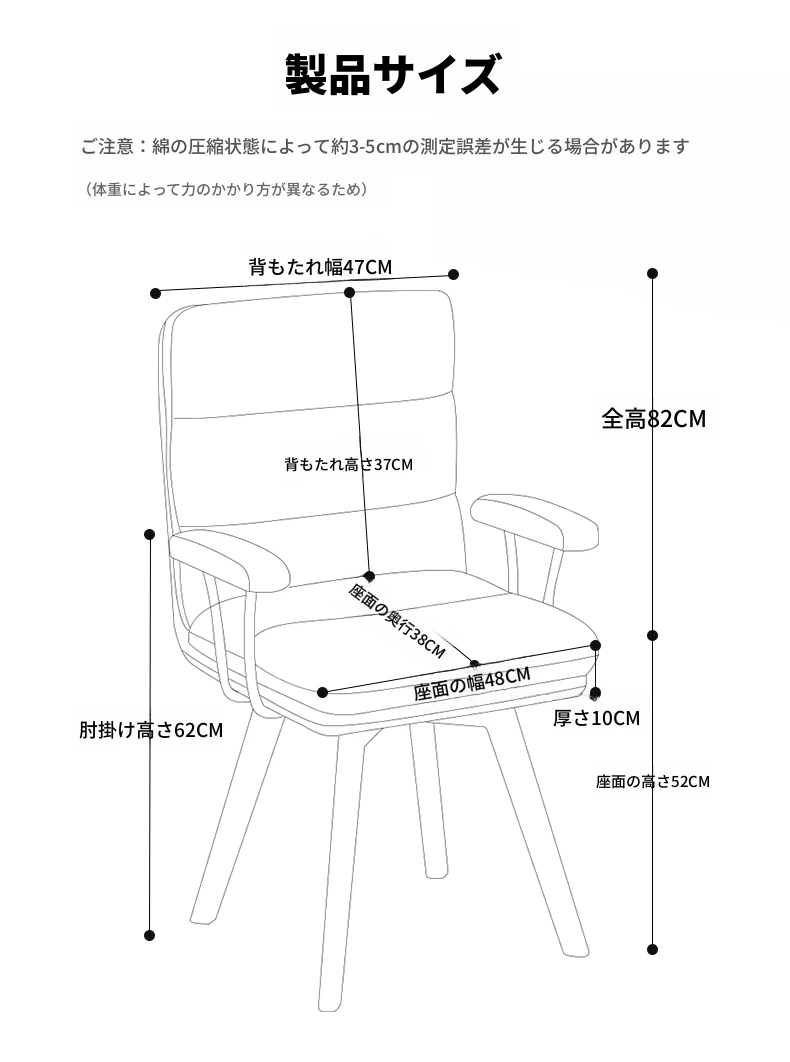 製品サイズ

ご注意：綿の圧縮状態によって約3-5cmの測定誤差が生じる場合があります

（体重によって力のかかり方が異なるため）

背もたれ幅47CM

全高82CM

背もたれ高さ37CM

座面の奥行38CM

座面の幅48CM

厚さ10CM

肘掛け高さ62CM

座面の高さ52CM